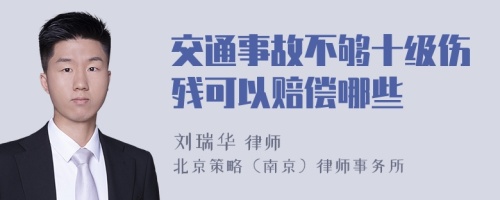 交通事故不够十级伤残可以赔偿哪些

刘瑞华 律师
北京策略（南京）律师事务所